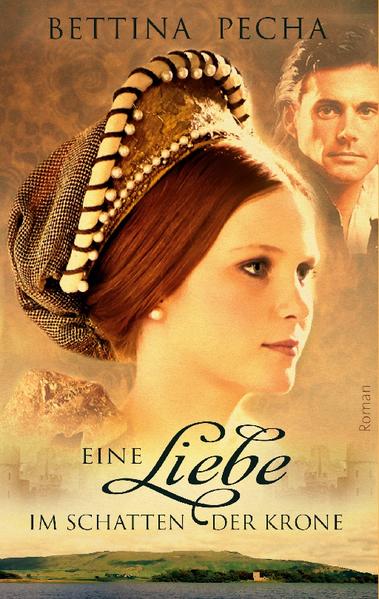 BETTINA PECHA

Roman

EINE Liebe
IM SCHATTEN DER KRONE